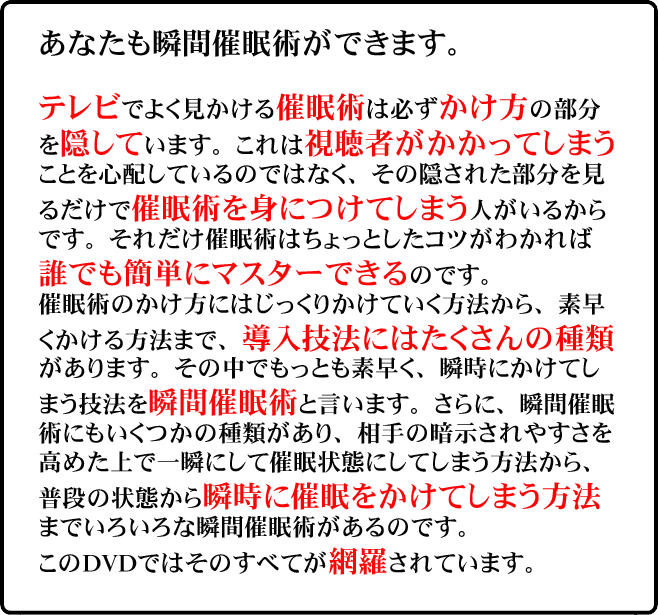 あなたも瞬間催眠術ができます。

テレビでよく見かける催眠術は必ずかけ方の部分を隠しています。これは視聴者がかかってしまうことを心配しているのではなく、その隠された部分を見るだけで催眠術を身につけてしまう人がいるからです。それだけ催眠術はちょっとしたコツがわかれば誰でも簡単にマスターできるのです。

催眠術のかけ方にはじっくりかけていく方法から、素早くかける方法まで、導入技法にはたくさんの種類があります。その中でもっとも素早く、瞬時にかけてしまう技法を瞬間催眠術と言います。さらに、瞬間催眠術にもいくつかの種類があり、相手の暗示されやすさを高めた上で一瞬にして催眠状態にしてしまう方法から、普段の状態から瞬時に催眠をかけてしまう方法までいろいろな瞬間催眠術があるのです。

このDVDではそのすべてが網羅されています。